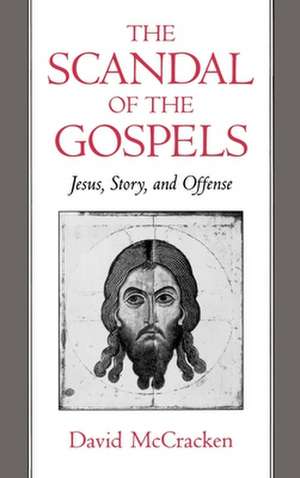 THE SCANDAL OF THE GOSPELS

Jesus, Story, and Offense

David McCracken